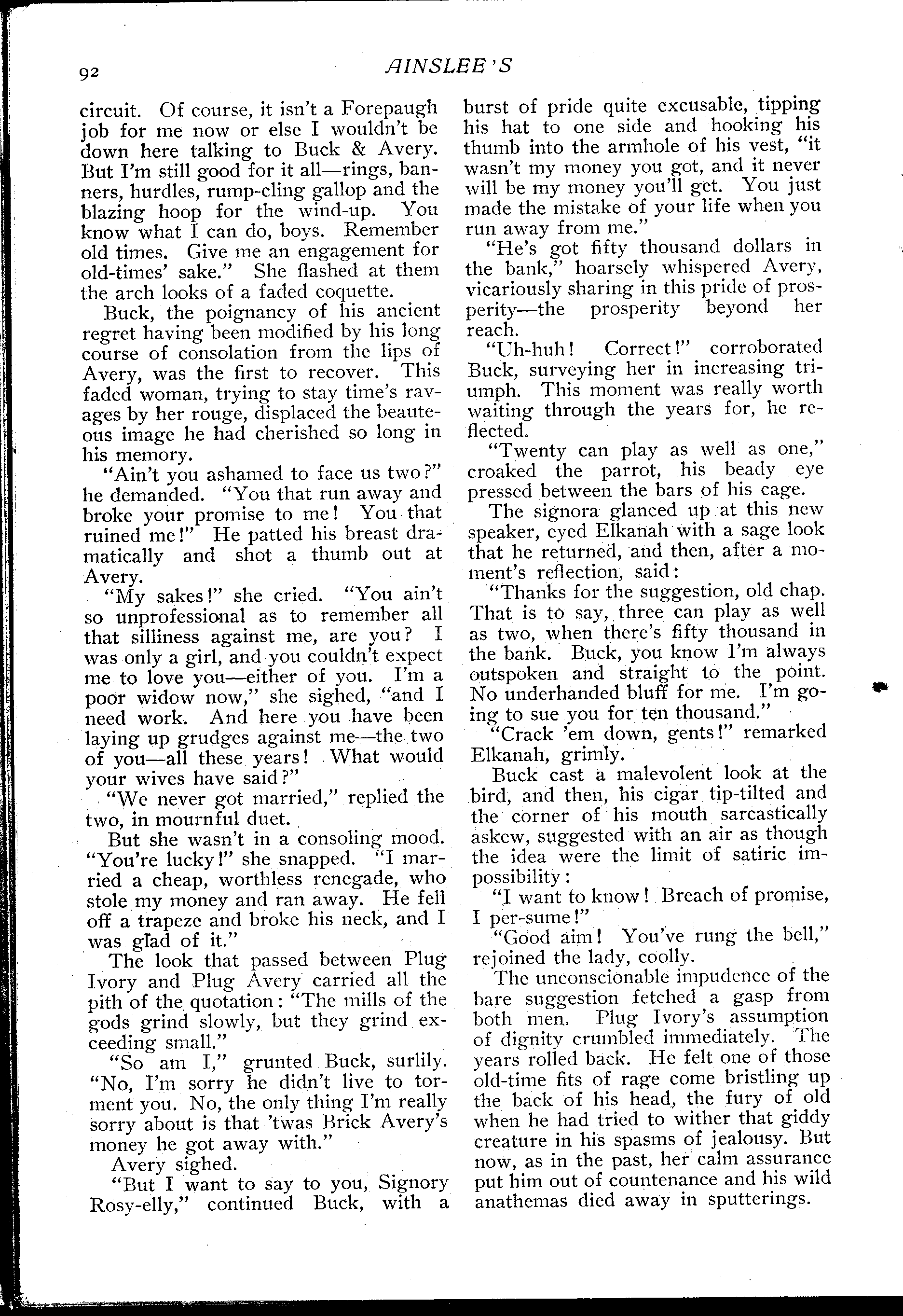 92 AINSLEE'S

circuit. Of course, it isn't a Forepaugh job for me now or else I wouldn't be down here talking to Buck & Avery. But I'm still good for it all—rings, banners, hurdles, rump-cling gallop and the blazing hoop for the wind-up. You know what I can do, boys. Remember old times. Give me an engagement for old-times' sake." She flashed at them the arch looks of a faded coquette.

Buck, the poignancy of his ancient regret having been modified by his long course of consolation from the lips of Avery, was the first to recover. This faded woman, trying to stay time's ravages by her rouge, displaced the beauteous image he had cherished so long in his memory.

"Ain't you ashamed to face us two?" he demanded. "You that run away and broke your promise to me! You that ruined me!" He patted his breast dramatically and shot a thumb out at Avery.

"My sakes!" she cried. "You ain't so unprofessional as to remember all that silliness against me, are you? I was only a girl, and you couldn't expect me to love you—either of you. I'm a poor widow now," she sighed, "and I need work. And here you have been laying up grudges against me—the two of you—all these years! What would your wives have said?"

"We never got married," replied the two, in mournful duet.

But she wasn't in a consoling mood. "You're lucky!" she snapped. "I married a cheap, worthless renegade, who stole my money and ran away. He fell off a trapeze and broke his neck, and I was glad of it."

The look that passed between Plug Ivory and Plug Avery carried all the pith of the quotation: "The mills of the gods grind slowly, but they grind exceeding small."

"So am I," grunted Buck, surlily. "No, I'm sorry he didn't live to torment you. No, the only thing I'm really sorry about is that 'twas Brick Avery's money he got away with."

Avery sighed.

"But I want to say to you, Signory Rosy-elly," continued Buck, with a burst of pride quite excusable, tipping his hat to one side and hooking his thumb into the armhole of his vest, "it wasn't my money you got, and it never will be my money you'll get. You just made the mistake of your life when you run away from me."

"He's got fifty thousand dollars in the bank," hoarsely whispered Avery, vicariously sharing in this pride of prosperity—the prosperity beyond her reach.

"Uh-huh! Correct!" corroborated Buck, surveying her in increasing triumph. This moment was really worth waiting through the years for, he reflected.

"Twenty can play as well as one," croaked the parrot, his beady eye pressed between the bars of his cage.

The signora glanced up at this new speaker, eyed Elkanah with a sage look that he returned, and then, after a moment's reflection, said:

"Thanks for the suggestion, old chap. That is to say, three can play as well as two, when there's fifty thousand in the bank. Buck, you know I'm always outspoken and straight to the point. No underhanded bluff for me. I'm going to sue you for ten thousand."

"Crack 'em down, gents!" remarked Elkanah, grimly.

Buck cast a malevolent look at the bird, and then, his cigar tip-tilted and the corner of his mouth sarcastically askew, suggested with an air as though the idea were the limit of satiric impossibility:

"I want to know! Breach of promise, I per-sume!"

"Good aim! You've rung the bell," rejoined the lady, coolly.

The unconscionable impudence of the bare suggestion fetched a gasp from both men. Plug Ivory's assumption of dignity crumbled immediately. The years rolled back. He felt one of those old-time fits of rage come bristling up the back of his head, the fury of old when he had tried to wither that giddy creature in his spasms of jealousy. But now, as in the past, her calm assurance put him out of countenance and his wild anathemas died away in sputterings.